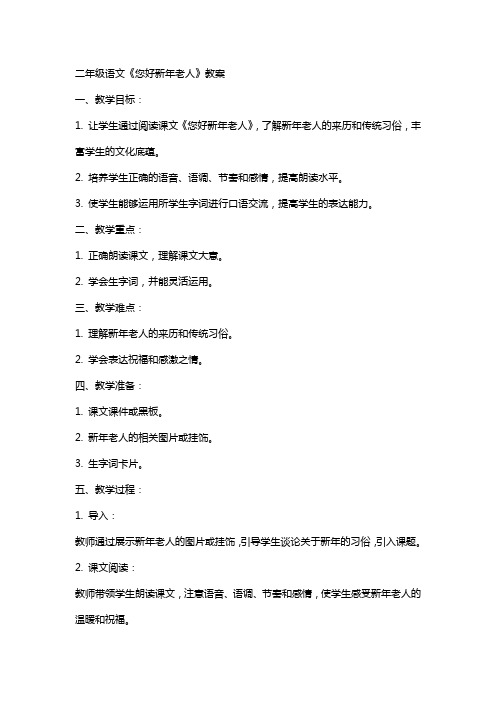 二年级语文《您好新年老人》教案

一、教学目标：

1. 让学生通过阅读课文《您好新年老人》，了解新年老人的来历和传统习俗，丰富学生的文化底蕴。

2. 培养学生正确的语音、语调、节奏和感情，提高朗读水平。

3. 使学生能够运用所学生字词进行口语交流，提高学生的表达能力。

二、教学重点：

1. 正确朗读课文，理解课文大意。

2. 学会生字词，并能灵活运用。

三、教学难点：

1. 理解新年老人的来历和传统习俗。

2. 学会表达祝福和感激之情。

四、教学准备：

1. 课文课件或黑板。

2. 新年老人的相关图片或挂饰。

3. 生字词卡片。

五、教学过程：

1. 导入：

教师通过展示新年老人的图片或挂饰，引导学生谈论关于新年的习俗，引入课题。

2. 课文阅读：

教师带领学生朗读课文，注意语音、语调、节奏和感情，使学生感受新年老人的温暖和祝福。